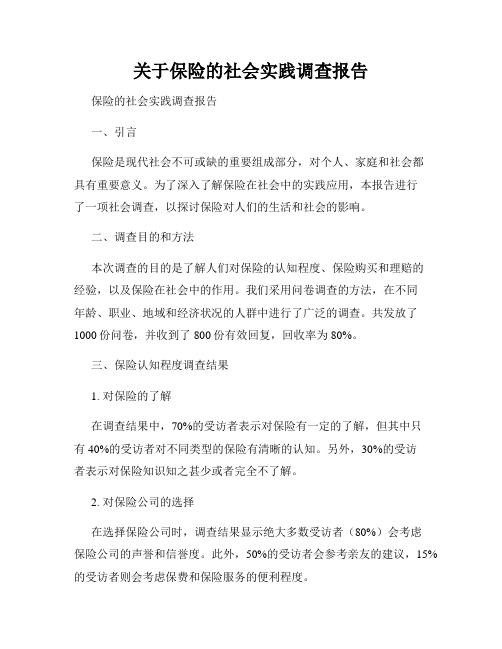 关于保险的社会实践调查报告

保险的社会实践调查报告

一、引言

保险是现代社会不可或缺的重要组成部分，对个人、家庭和社会都具有重要意义。为了深入了解保险在社会中的实践应用，本报告进行了一项社会调查，以探讨保险对人们的生活和社会的影响。

二、调查目的和方法

本次调查的目的是了解人们对保险的认知程度、保险购买和理赔的经验，以及保险在社会中的作用。我们采用问卷调查的方法，在不同年龄、职业、地域和经济状况的人群中进行了广泛的调查。共发放了1000份问卷，并收到了800份有效回复，回收率为80%。

三、保险认知程度调查结果

1. 对保险的了解

在调查结果中，70%的受访者表示对保险有一定的了解，但其中只有40%的受访者对不同类型的保险有清晰的认知。另外，30%的受访者表示对保险知识知之甚少或者完全不了解。

2. 对保险公司的选择

在选择保险公司时，调查结果显示绝大多数受访者（80%）会考虑保险公司的声誉和信誉度。此外，50%的受访者会参考亲友的建议，15%的受访者则会考虑保费和保险服务的便利程度。